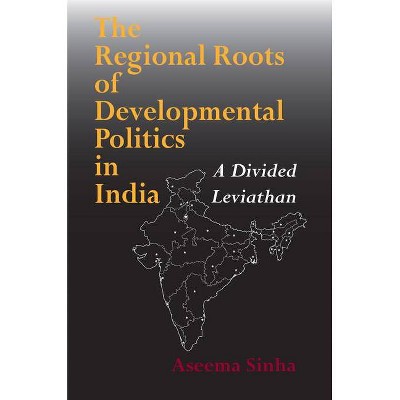 The Regional Roots of Developmental Politics in India

A Divided Leviathan

Aseema Sinha